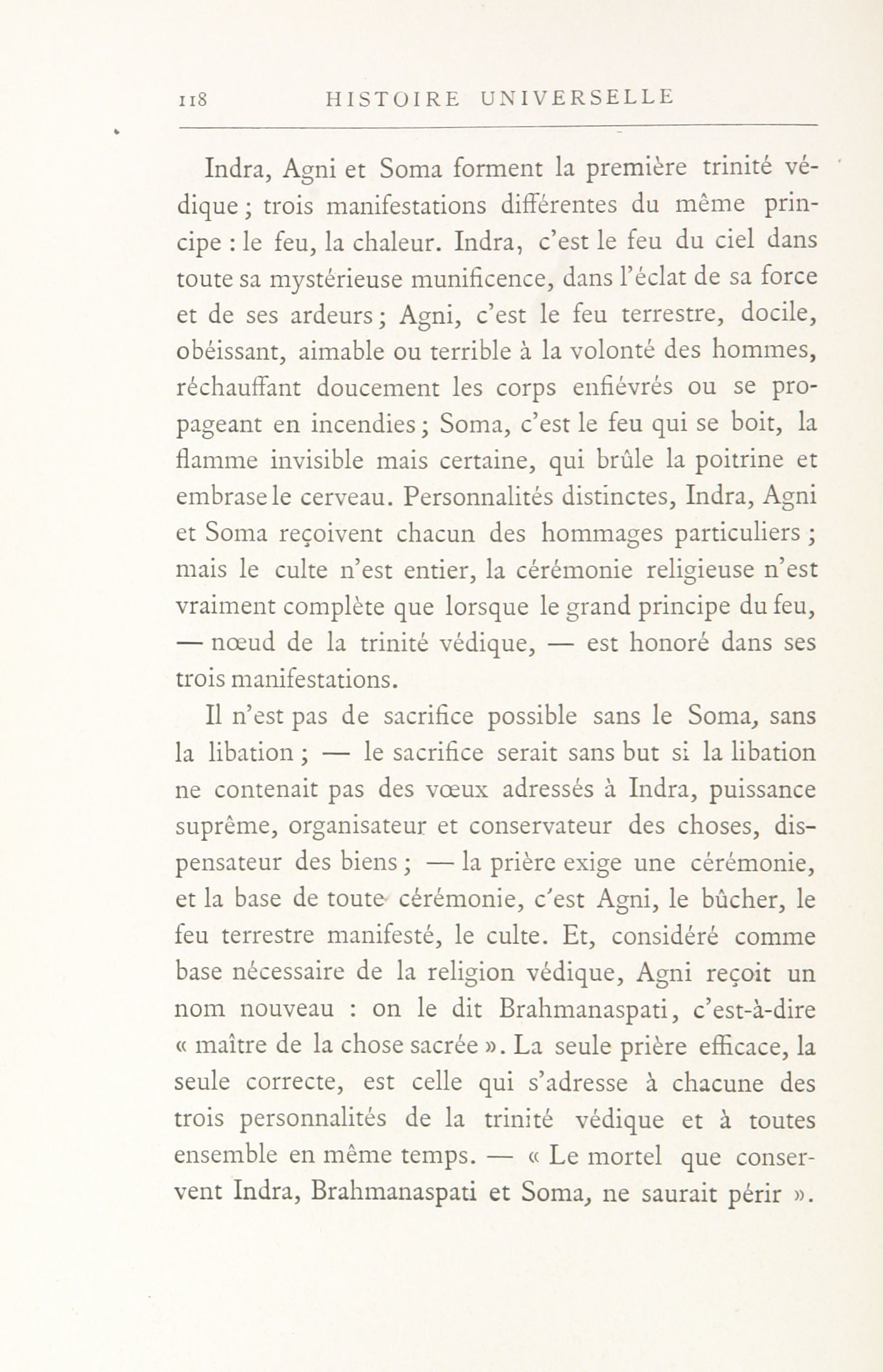 118 HISTOIRE UNIVERSELLE

Indra, Agni et Soma forment la première trinité védique ; trois manifestations différentes du même principe : le feu, la chaleur. Indra, c'est le feu du ciel dans toute sa mystérieuse munificence, dans l'éclat de sa force et de ses ardeurs ; Agni, c'est le feu terrestre, docile, obéissant, aimable ou terrible à la volonté des hommes, réchauffant doucement les corps enfiévrés ou se propageant en incendies ; Soma, c'est le feu qui se boit, la flamme invisible mais certaine, qui brûle la poitrine et embrase le cerveau. Personnalités distinctes, Indra, Agni et Soma reçoivent chacun des hommages particuliers ; mais le culte n'est entier, la cérémonie religieuse n'est vraiment complète que lorsque le grand principe du feu, — nœud de la trinité védique, — est honoré dans ses trois manifestations.

Il n'est pas de sacrifice possible sans le Soma, sans la libation ; — le sacrifice serait sans but si la libation ne contenait pas des vœux adressés à Indra, puissance suprême, organisateur et conservateur des choses, dispensateur des biens ; — la prière exige une cérémonie, et la base de toute cérémonie, c'est Agni, le bûcher, le feu terrestre manifesté, le culte. Et, considéré comme base nécessaire de la religion védique, Agni reçoit un nom nouveau : on le dit Brahmanaspati, c'est-à-dire « maître de la chose sacrée ». La seule prière efficace, la seule correcte, est celle qui s'adresse à chacune des trois personnalités de la trinité védique et à toutes ensemble en même temps. — « Le mortel que conservent Indra, Brahmanaspati et Soma, ne saurait périr ».